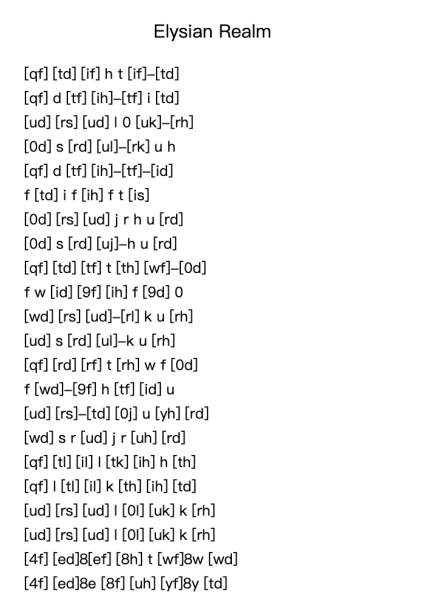 Elysian Realm

[qf] [td] [if] h t [if]–[td]
[qf] d [tf] [ih]–[tf] i [td]
[ud] [rs] [ud] l 0 [uk]–[rh]
[0d] s [rd] [ul]–[rk] u h
[qf] d [tf] [ih]–[tf]–[id]
f [td] i f [ih] f t [is]
[0d] [rs] [ud] j r h u [rd]
[0d] s [rd] [uj]–h u [rd]
[qf] [td] [tf] t [th] [wf]–[0d]
f w [id] [9f] [ih] f [9d] 0
[wd] [rs] [ud]–[rl] k u [rh]
[ud] s [rd] [ul]–k u [rh]
[qf] [rd] [rf] t [rh] w f [0d]
f [wd]–[9f] h [tf] [id] u
[ud] [rs]–[td] [0j] u [yh] [rd]
[wd] s r [ud] j r [uh] [rd]
[qf] [tl] [il] l [tk] [ih] h [th]
[qf] l [tl] [il] k [th] [ih] [td]
[ud] [rs] [ud] l [0l] [uk] k [rh]
[ud] [rs] [ud] l [0l] [uk] k [rh]
[4f] [ed]8[ef] [8h] t [wf]8w [wd]
[4f] [ed]8e [8f] [uh] [yf]8y [td]